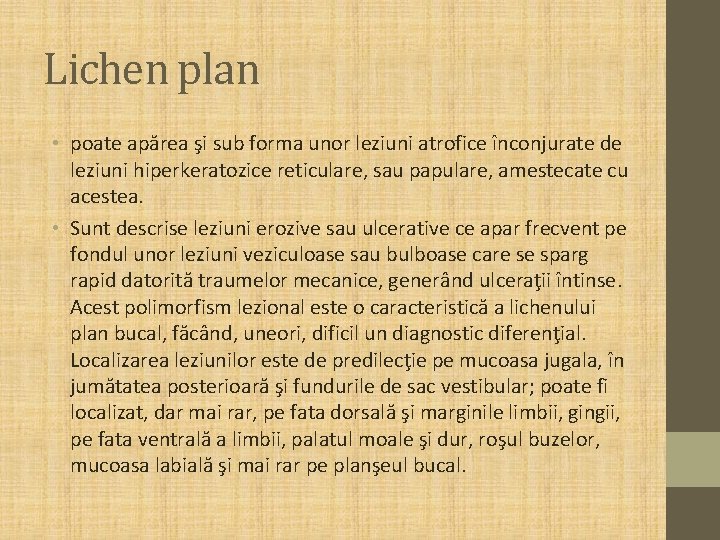 Lichen plan

• poate apărea şi sub forma unor leziuni atrofice înconjurate de leziuni hiperkeratozice reticulare, sau papulare, amestecate cu acestea.

• Sunt descrise leziuni erozive sau ulcerative ce apar frecvent pe fondul unor leziuni veziculoase sau bulboase care se sparg rapid datorită traumelor mecanice, generând ulceraţii întinse. Acest polimorfism lezional este o caracteristică a lichenului plan bucal, făcând, uneori, dificil un diagnostic diferenţial. Localizarea leziunilor este de predilecţie pe mucoasa jugala, în jumătatea posterioară şi fundurile de sac vestibular; poate fi localizat, dar mai rar, pe fata dorsală şi marginile limbii, gingii, pe fata ventrală a limbii, palatul moale şi dur, roşul buzelor, mucoasa labială şi mai rar pe planşeul bucal.